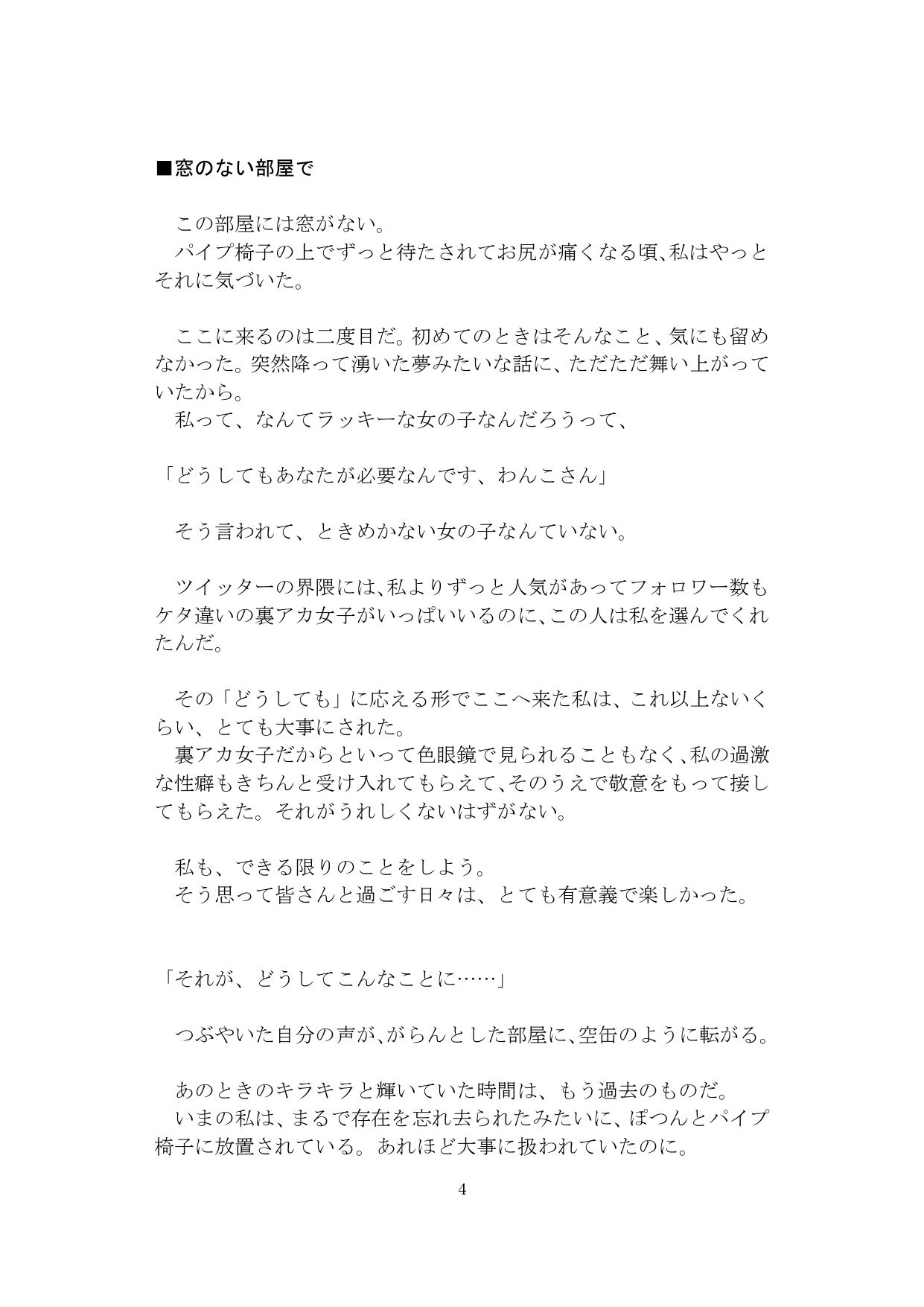 ■窓のない部屋で

この部屋には窓がない。
パイプ椅子の上でずっと待たされてお尻が痛くなる頃、私はやっとそれに気づいた。

ここに来るのは二度目だ。初めてのときはそんなこと、気にも留めなかった。突然降って湧いた夢みたいな話に、ただただ舞い上がっていたから。
私って、なんてラッキーな女の子なんだろうって、

「どうしてもあなたが必要なんです、わんこさん」

そう言われて、ときめかない女の子なんていない。

ツイッターの界隈には、私よりずっと人気があってフォロワー数もケタ違いの裏アカ女子がいっぱいいるのに、この人は私を選んでくれたんだ。

その「どうしても」に応える形でここへ来た私は、これ以上ないくらい、とても大事にされた。
裏アカ女子だからといって色眼鏡で見られることもなく、私の過激な性癖もきちんと受け入れてもらえて、そのうえで敬意をもって接してもらえた。それがうれしくないはずがない。

私も、できる限りのことをしよう。
そう思って皆さんと過ごす日々は、とても有意義で楽しかった。

「それが、どうしてこんなことに……」

つぶやいた自分の声が、がらんとした部屋に、空缶のように転がる。

あのときのキラキラと輝いていた時間は、もう過去のものだ。
いまの私は、まるで存在を忘れ去られたみたいに、ぽつんとパイプ椅子に放置されている。あれほど大事に扱われていたのに。

4